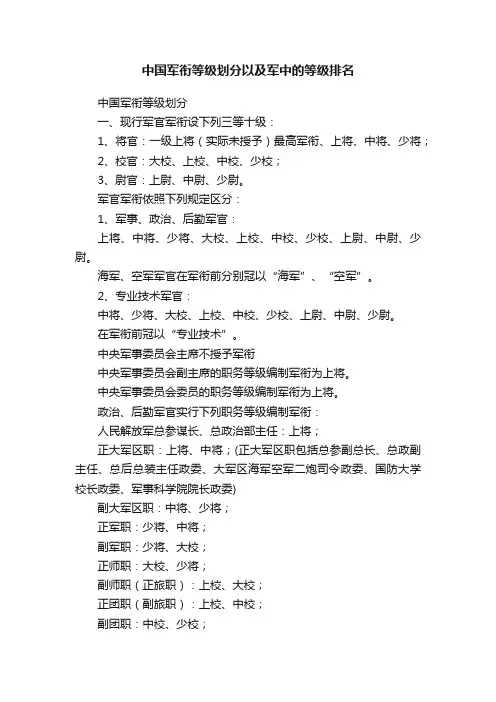 中国军衔等级划分以及军中的等级排名

中国军衔等级划分

一、现行军官军衔设下列三等十级：

1、将官：一级上将（实际未授予）最高军衔、上将、中将、少将；

2、校官：大校、上校、中校、少校；

3、尉官：上尉、中尉、少尉。

军官军衔依照下列规定区分：

1、军事、政治、后勤军官：

上将、中将、少将、大校、上校、中校、少校、上尉、中尉、少尉。

海军、空军军官在军衔前分别冠以“海军”、“空军”。

2、专业技术军官：

中将、少将、大校、上校、中校、少校、上尉、中尉、少尉。

在军衔前冠以“专业技术”。

中央军事委员会主席不授予军衔

中央军事委员会副主席的职务等级编制军衔为上将。

中央军事委员会委员的职务等级编制军衔为上将。

政治、后勤军官实行下列职务等级编制军衔：

人民解放军总参谋长、总政治部主任：上将；

正大军区职：上将、中将；(正大军区职包括总参副总长、总政副主任、总后总装主任政委、大军区海军空军二炮司令政委、国防大学校长政委、军事科学院院长政委)

副大军区职：中将、少将；

正军职：少将、中将；

副军职：少将、大校；

正师职：大校、少将；

副师职（正旅职）：上校、大校；

正团职（副旅职）：上校、中校；

副团职：中校、少校；